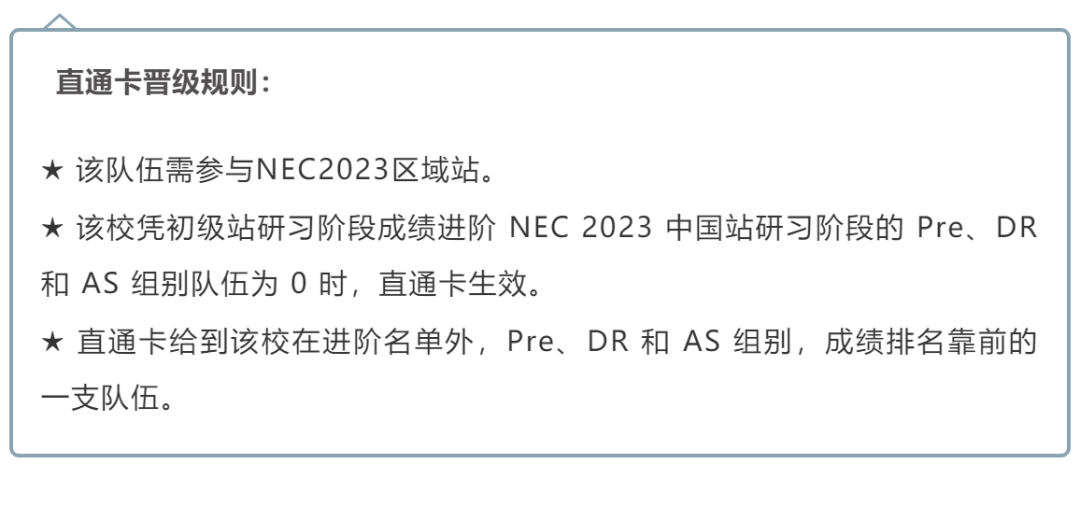 直通卡晋级规则：

★ 该队伍需参与NEC2023区域站。

★ 该校凭初级站研习阶段成绩进阶 NEC 2023 中国站研习阶段的 Pre、DR 和 AS 组别队伍为 0 时，直通卡生效。

★ 直通卡给到该校在进阶名单外，Pre、DR 和 AS 组别，成绩排名靠前的一支队伍。